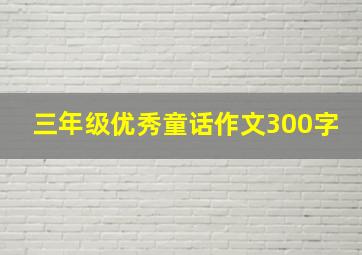 三年级优秀童话作文300字